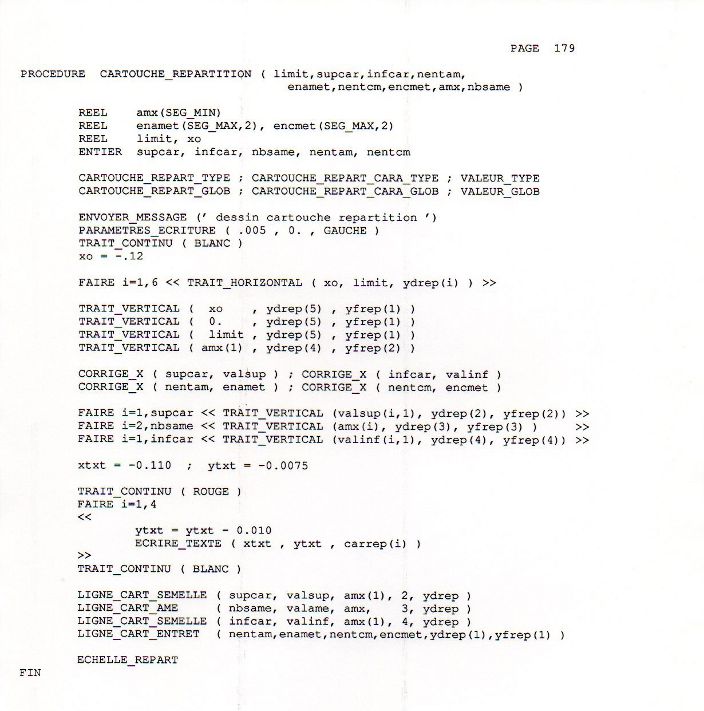 PAGE 179

PROCEDURE CARTOUCHE_REPARTITION ( limit,supcar,infcar,nentam, enamet,nentcm,encmet,amx,nbsame )

REEL amx(SEG_MIN)
REEL enamet(SEG_MAX,2), encmet(SEG_MAX,2)
REEL limit, xo
ENTIER supcar, infcar, nbsame, nentam, nentcm

CARTOUCHE_REPART_TYPE ; CARTOUCHE_REPART_CARA_TYPE ; VALEUR_TYPE
CARTOUCHE_REPART_GLOB ; CARTOUCHE_REPART_CARA_GLOB ; VALEUR_GLOB

ENVOYER_MESSAGE (' dessin cartouche repartition ')
PARAMETRES_ECRITURE ( .005 , 0. , GAUCHE )
TRAIT_CONTINU ( BLANC )
xo = -.12

FAIRE i=1,6 << TRAIT_HORIZONTAL ( xo, limit, ydrep(i) ) >>

TRAIT_VERTICAL ( xo , ydrep(5) , yfrep(1) )
TRAIT_VERTICAL ( 0. , ydrep(5) , yfrep(1) )
TRAIT_VERTICAL ( limit , ydrep(5) , yfrep(1) )
TRAIT_VERTICAL ( amx(1) , ydrep(4) , yfrep(2) )

CORRIGE_X ( supcar, valsup ) ; CORRIGE_X ( infcar, valinf )
CORRIGE_X ( nentam, enamet ) ; CORRIGE_X ( nentcm, encmet )

FAIRE i=1,supcar << TRAIT_VERTICAL (valsup(i,1), ydrep(2), yfrep(2)) >>
FAIRE i=2,nbsame << TRAIT_VERTICAL (amx(i), ydrep(3), yfrep(3) ) >>
FAIRE i=1,infcar << TRAIT_VERTICAL (valinf(i,1), ydrep(4), yfrep(4)) >>

xtxt = -0.110 ; ytxt = -0.0075

TRAIT_CONTINU ( ROUGE )
FAIRE i=1,4
<<
ytxt = ytxt - 0.010
ECRIRE_TEXTE ( xtxt , ytxt , carrep(i) )
>>
TRAIT_CONTINU ( BLANC )

LIGNE_CART_SEMELLE ( supcar, valsup, amx(1), 2, ydrep )
LIGNE_CART_AME ( nbsame, valame, amx, 3, ydrep )
LIGNE_CART_SEMELLE ( infcar, valinf, amx(1), 4, ydrep )
LIGNE_CART_ENTRET ( nentam,enamet,nentcm,encmet,ydrep(1),yfrep(1) )

ECHELLE_REPART
FIN